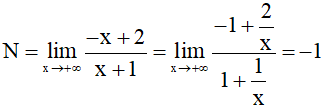 $N = \lim_{x \to +\infty} \frac{-x+2}{x+1} = \lim_{x \to +\infty} \frac{-1+\frac{2}{x}}{1+\frac{1}{x}} = -1$